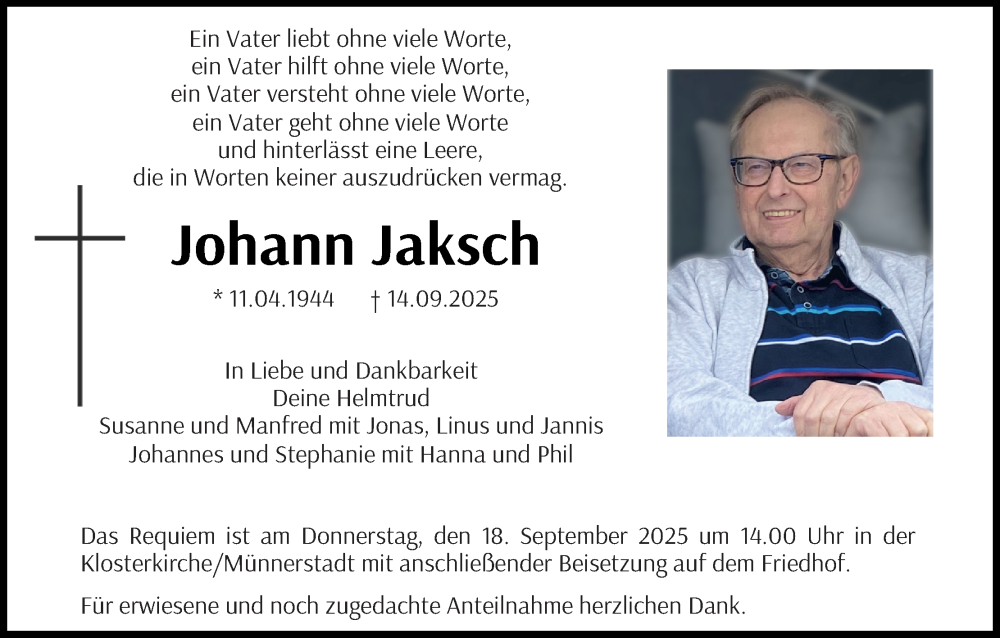 Ein Vater liebt ohne viele Worte,
ein Vater hilft ohne viele Worte,
ein Vater versteht ohne viele Worte,
ein Vater geht ohne viele Worte
und hinterlässt eine Leere,
die in Worten keiner auszudrücken vermag.

Johann Jaksch

* 11.04.1944 † 14.09.2025

In Liebe und Dankbarkeit
Deine Helmtrud
Susanne und Manfred mit Jonas, Linus und Jannis
Johannes und Stephanie mit Hanna und Phil

Das Requiem ist am Donnerstag, den 18. September 2025 um 14.00 Uhr in der Klosterkirche/Münnerstadt mit anschließender Beisetzung auf dem Friedhof.

Für erwiesene und noch zugedachte Anteilnahme herzlichen Dank.